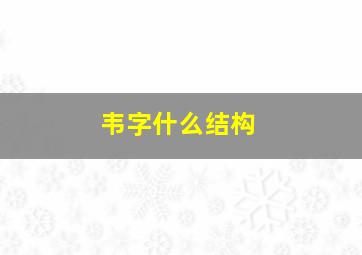 韦字什么结构